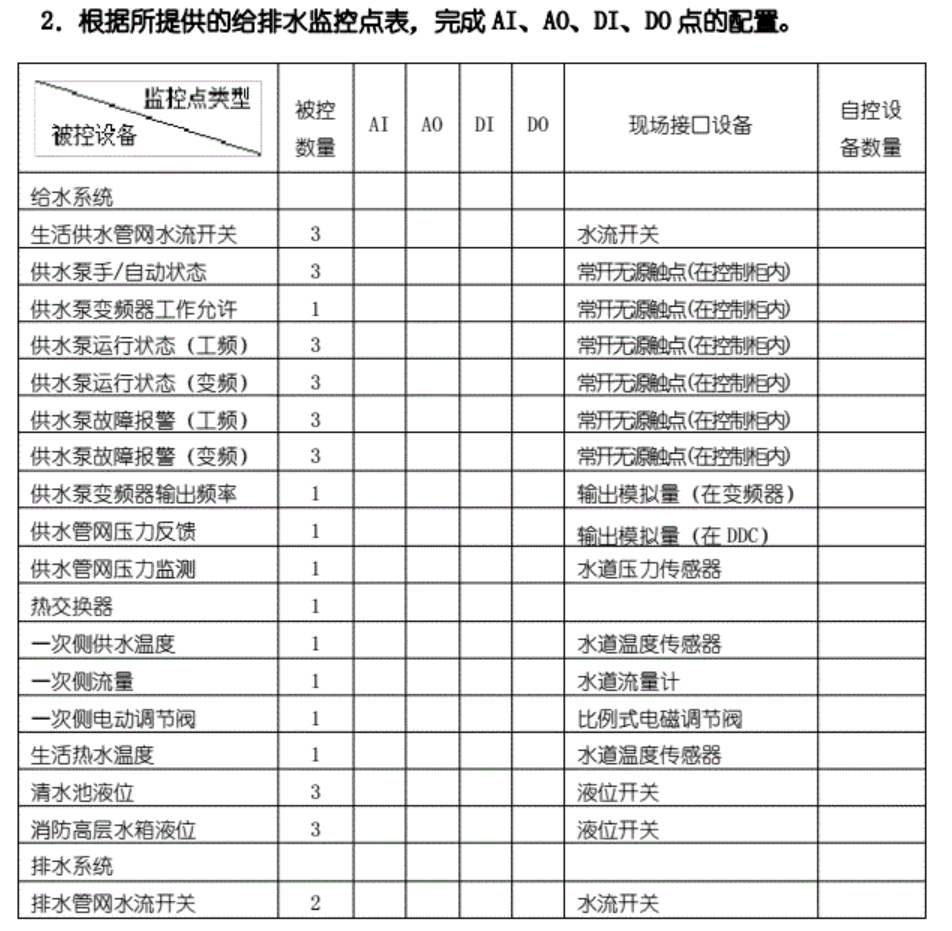 2. 根据所提供的给排水监控点表，完成 AI、AO、DI、DO 点的配置。

| 监控点类型 被控设备 | 被控数量 | AI | AO | DI | DO | 现场接口设备 | 自控设备数量 |
|---|---|---|---|---|---|---|---|
| 给水系统 | | | | | | | |
| 生活供水管网水流开关 | 3 | | | | | 水流开关 | |
| 供水泵手/自动状态 | 3 | | | | | 常开无源触点(在控制柜内) | |
| 供水泵变频器工作允许 | 1 | | | | | 常开无源触点(在控制柜内) | |
| 供水泵运行状态（工频） | 3 | | | | | 常开无源触点(在控制柜内) | |
| 供水泵运行状态（变频） | 3 | | | | | 常开无源触点(在控制柜内) | |
| 供水泵故障报警（工频） | 3 | | | | | 常开无源触点(在控制柜内) | |
| 供水泵故障报警（变频） | 3 | | | | | 常开无源触点(在控制柜内) | |
| 供水泵变频器输出频率 | 1 | | | | | 输出模拟量（在变频器） | |
| 供水管网压力反馈 | 1 | | | | | 输出模拟量（在 DDC） | |
| 供水管网压力监测 | 1 | | | | | 水道压力传感器 | |
| 热交换器 | 1 | | | | | | |
| 一次侧供水温度 | 1 | | | | | 水道温度传感器 | |
| 一次侧流量 | 1 | | | | | 水道流量计 | |
| 一次侧电动调节阀 | 1 | | | | | 比例式电磁调节阀 | |
| 生活热水温度 | 1 | | | | | 水道温度传感器 | |
| 清水池液位 | 3 | | | | | 液位开关 | |
| 消防高层水箱液位 | 3 | | | | | 液位开关 | |
| 排水系统 | | | | | | | |
| 排水管网水流开关 | 2 | | | | | 水流开关 | |